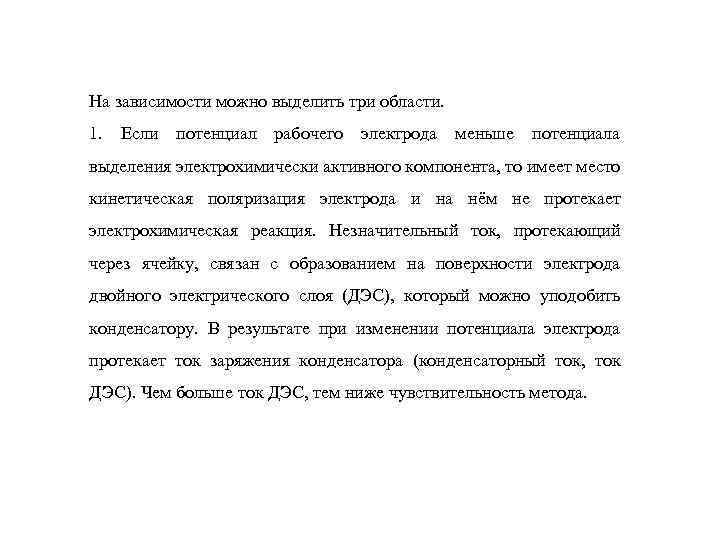 На зависимости можно выделить три области.

1. Если потенциал рабочего электрода меньше потенциала выделения электрохимически активного компонента, то имеет место кинетическая поляризация электрода и на нём не протекает электрохимическая реакция. Незначительный ток, протекающий через ячейку, связан с образованием на поверхности электрода двойного электрического слоя (ДЭС), который можно уподобить конденсатору. В результате при изменении потенциала электрода протекает ток заряжения конденсатора (конденсаторный ток, ток ДЭС). Чем больше ток ДЭС, тем ниже чувствительность метода.